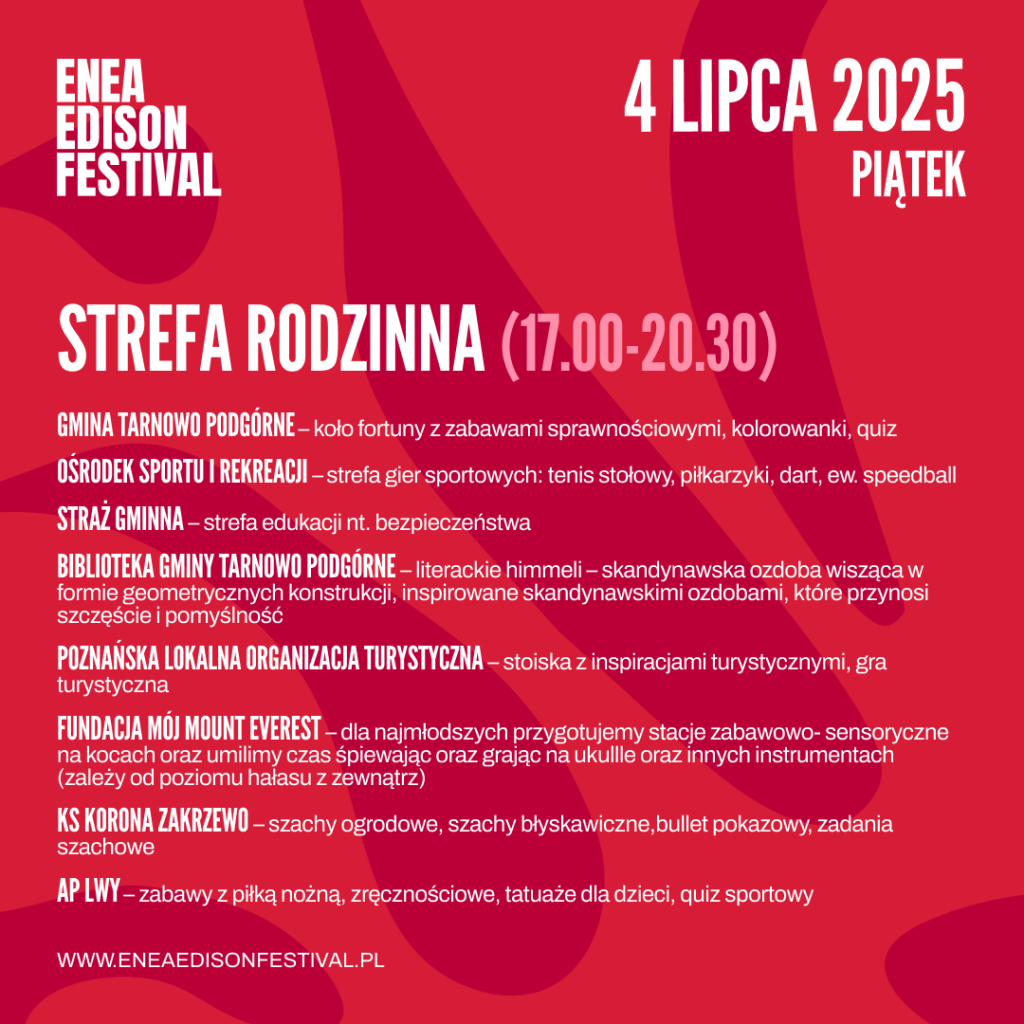 ENEA EDISON FESTIVAL

4 LIPCA 2025
PIĄTEK

STREFA RODZINNA (17.00-20.30)

GMINA TARNOWO PODGÓRNE – koło fortuny z zabawami sprawnościowymi, kolorowanki, quiz

OŚRODEK SPORTU I REKREACJI – strefa gier sportowych: tenis stołowy, piłkarzyki, dart, ew. speedball

STRAŻ GMINNA – strefa edukacji nt. bezpieczeństwa

BIBLIOTEKA GMINY TARNOWO PODGÓRNE – literackie himmeli – skandynawska ozdoba wisząca w formie geometrycznych konstrukcji, inspirowane skandynawskimi ozdobami, które przynosi szczęście i pomyślność

POZNAŃSKA LOKALNA ORGANIZACJA TURYSTYCZNA – stoiska z inspiracjami turystycznymi, gra turystyczna

FUNDACJA MÓJ MOUNT EVEREST – dla najmłodszych przygotujemy stacje zabawowo- sensoryczne na kocach oraz umilimy czas śpiewając oraz grając na ukullle oraz innych instrumentach (zależy od poziomu hałasu z zewnątrz)

KS KORONA ZAKRZEWO – szachy ogrodowe, szachy błyskawiczne,bullet pokazowy, zadania szachowe

AP LWY – zabawy z piłką nożną, zręcznościowe, tatuaże dla dzieci, quiz sportowy

WWW.ENEAEDISONFESTIVAL.PL